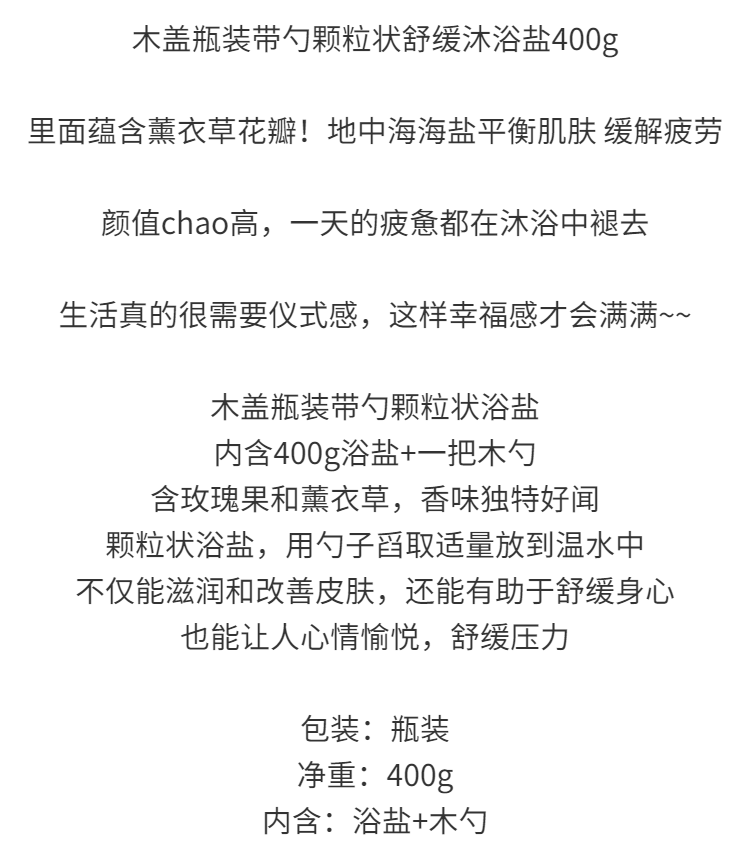 木盖瓶装带勺颗粒状舒缓沐浴盐400g

里面蕴含薰衣草花瓣！地中海海盐平衡肌肤 缓解疲劳

颜值chao高，一天的疲惫都在沐浴中褪去

生活真的很需要仪式感，这样幸福感才会满满~~

木盖瓶装带勺颗粒状浴盐
内含400g浴盐+一把木勺
含玫瑰果和薰衣草，香味独特好闻
颗粒状浴盐，用勺子舀取适量放到温水中
不仅能滋润和改善皮肤，还能有助于舒缓身心
也能让人心情愉悦，舒缓压力

包装：瓶装
净重：400g
内含：浴盐+木勺